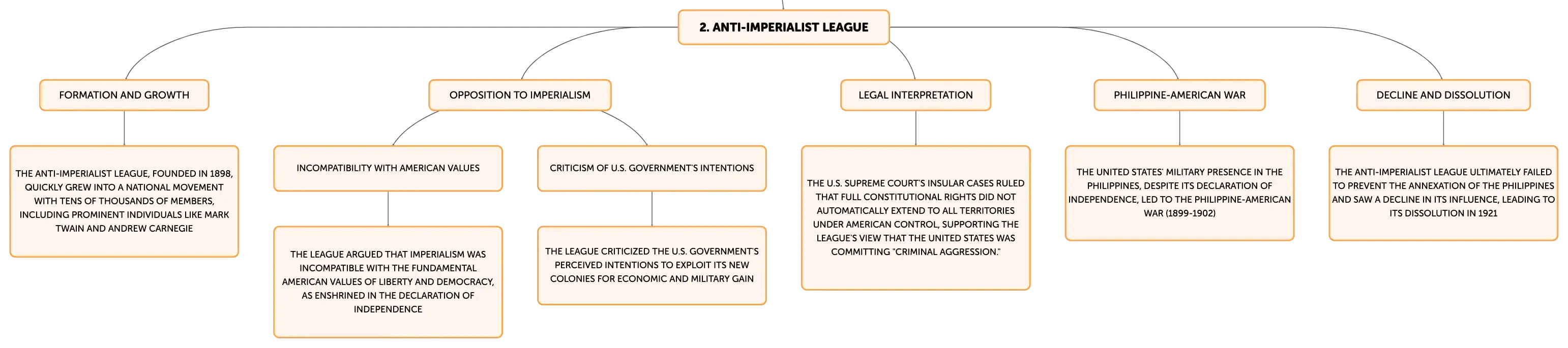 2. ANTI-IMPERIALIST LEAGUE

FORMATION AND GROWTH

THE ANTI-IMPERIALIST LEAGUE, FOUNDED IN 1898, QUICKLY GREW INTO A NATIONAL MOVEMENT WITH TENS OF THOUSANDS OF MEMBERS, INCLUDING PROMINENT INDIVIDUALS LIKE MARK TWAIN AND ANDREW CARNEGIE

OPPOSITION TO IMPERIALISM

INCOMPATIBILITY WITH AMERICAN VALUES

THE LEAGUE ARGUED THAT IMPERIALISM WAS INCOMPATIBLE WITH THE FUNDAMENTAL AMERICAN VALUES OF LIBERTY AND DEMOCRACY, AS ENSHRINED IN THE DECLARATION OF INDEPENDENCE

CRITICISM OF U.S. GOVERNMENT'S INTENTIONS

THE LEAGUE CRITICIZED THE U.S. GOVERNMENT'S PERCEIVED INTENTIONS TO EXPLOIT ITS NEW COLONIES FOR ECONOMIC AND MILITARY GAIN

LEGAL INTERPRETATION

THE U.S. SUPREME COURT'S INSULAR CASES RULED THAT FULL CONSTITUTIONAL RIGHTS DID NOT AUTOMATICALLY EXTEND TO ALL TERRITORIES UNDER AMERICAN CONTROL, SUPPORTING THE LEAGUE'S VIEW THAT THE UNITED STATES WAS COMMITTING "CRIMINAL AGGRESSION."

PHILIPPINE-AMERICAN WAR

THE UNITED STATES' MILITARY PRESENCE IN THE PHILIPPINES, DESPITE ITS DECLARATION OF INDEPENDENCE, LED TO THE PHILIPPINE-AMERICAN WAR (1899-1902)

DECLINE AND DISSOLUTION

THE ANTI-IMPERIALIST LEAGUE ULTIMATELY FAILED TO PREVENT THE ANNEXATION OF THE PHILIPPINES AND SAW A DECLINE IN ITS INFLUENCE, LEADING TO ITS DISSOLUTION IN 1921